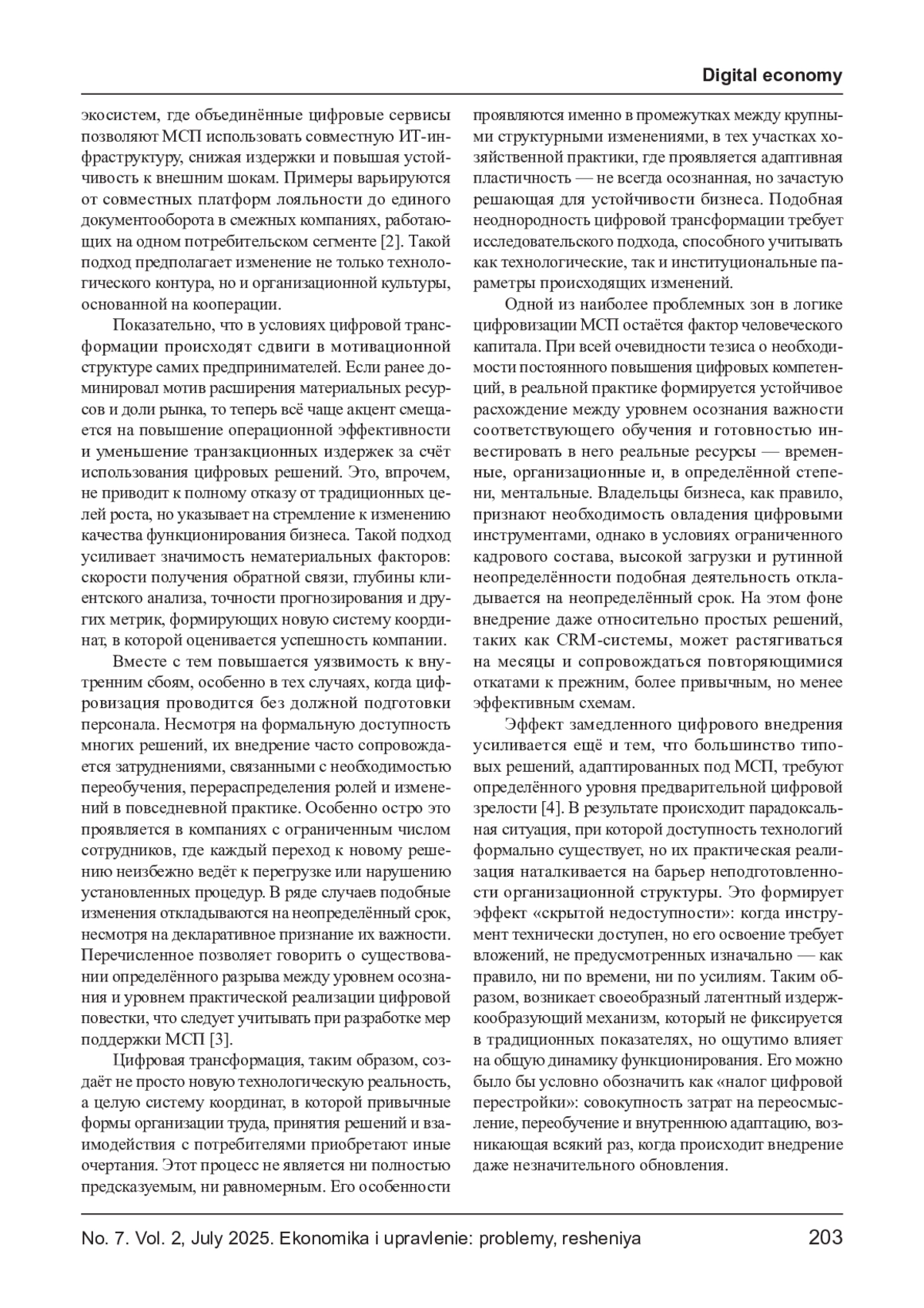 Digital economy

экосистем, где объединённые цифровые сервисы позволяют МСП использовать совместную ИТ-инфраструктуру, снижая издержки и повышая устойчивость к внешним шокам. Примеры варьируются от совместных платформ лояльности до единого документооборота в смежных компаниях, работающих на одном потребительском сегменте [2]. Такой подход предполагает изменение не только технологического контура, но и организационной культуры, основанной на кооперации.

Показательно, что в условиях цифровой трансформации происходят сдвиги в мотивационной структуре самих предпринимателей. Если ранее доминировал мотив расширения материальных ресурсов и доли рынка, то теперь всё чаще акцент смещается на повышение операционной эффективности и уменьшение транзакционных издержек за счёт использования цифровых решений. Это, впрочем, не приводит к полному отказу от традиционных целей роста, но указывает на стремление к изменению качества функционирования бизнеса. Такой подход усиливает значимость нематериальных факторов: скорости получения обратной связи, глубины клиентского анализа, точности прогнозирования и других метрик, формирующих новую систему координат, в которой оценивается успешность компании.

Вместе с тем повышается уязвимость к внутренним сбоям, особенно в тех случаях, когда цифровизация проводится без должной подготовки персонала. Несмотря на формальную доступность многих решений, их внедрение часто сопровождается затруднениями, связанными с необходимостью переобучения, перераспределения ролей и изменений в повседневной практике. Особенно остро это проявляется в компаниях с ограниченным числом сотрудников, где каждый переход к новому решению неизбежно ведёт к перегрузке или нарушению установленных процедур. В ряде случаев подобные изменения откладываются на неопределённый срок, несмотря на декларативное признание их важности. Перечисленное позволяет говорить о существовании определённого разрыва между уровнем осознания и уровнем практической реализации цифровой повестки, что следует учитывать при разработке мер поддержки МСП [3].

Цифровая трансформация, таким образом, создаёт не просто новую технологическую реальность, а целую систему координат, в которой привычные формы организации труда, принятия решений и взаимодействия с потребителями приобретают иные очертания. Этот процесс не является ни полностью предсказуемым, ни равномерным. Его особенности проявляются именно в промежутках между крупными структурными изменениями, в тех участках хозяйственной практики, где проявляется адаптивная пластичность — не всегда осознанная, но зачастую решающая для устойчивости бизнеса. Подобная неоднородность цифровой трансформации требует исследовательского подхода, способного учитывать как технологические, так и институциональные параметры происходящих изменений.

Одной из наиболее проблемных зон в логике цифровизации МСП остаётся фактор человеческого капитала. При всей очевидности тезиса о необходимости постоянного повышения цифровых компетенций, в реальной практике формируется устойчивое расхождение между уровнем осознания важности соответствующего обучения и готовностью инвестировать в него реальные ресурсы — временные, организационные и, в определённой степени, ментальные. Владельцы бизнеса, как правило, признают необходимость овладения цифровыми инструментами, однако в условиях ограниченного кадрового состава, высокой загрузки и рутинной неопределённости подобная деятельность откладывается на неопределённый срок. На этом фоне внедрение даже относительно простых решений, таких как CRM-системы, может растягиваться на месяцы и сопровождаться повторяющимися откатами к прежним, более привычным, но менее эффективным схемам.

Эффект замедленного цифрового внедрения усиливается ещё и тем, что большинство типовых решений, адаптированных под МСП, требуют определённого уровня предварительной цифровой зрелости [4]. В результате происходит парадоксальная ситуация, при которой доступность технологий формально существует, но их практическая реализация наталкивается на барьер неподготовленности организационной структуры. Это формирует эффект «скрытой недоступности»: когда инструмент технически доступен, но его освоение требует вложений, не предусмотренных изначально — как правило, ни по времени, ни по усилиям. Таким образом, возникает своеобразный латентный издержкообразующий механизм, который не фиксируется в традиционных показателях, но ощутимо влияет на общую динамику функционирования. Его можно было бы условно обозначить как «налог цифровой перестройки»: совокупность затрат на переосмысление, переобучение и внутреннюю адаптацию, возникающая всякий раз, когда происходит внедрение даже незначительного обновления.

No. 7. Vol. 2, July 2025. Ekonomika i upravlenie: problemy, resheniya 203